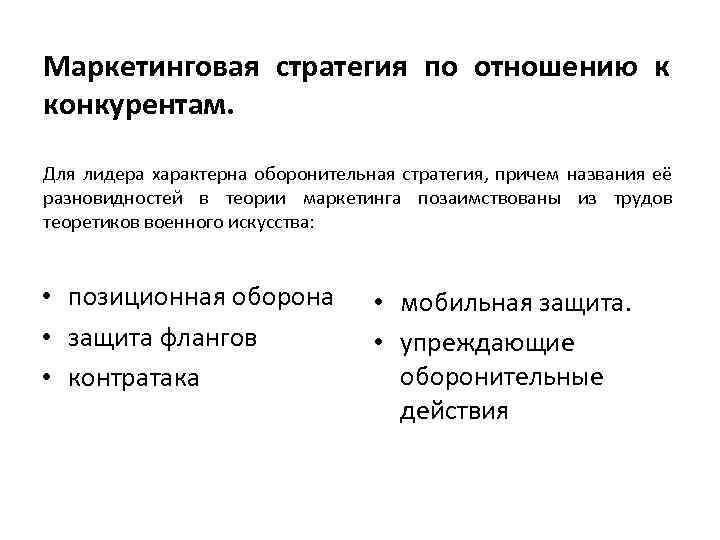 Маркетинговая стратегия по отношению к конкурентам.

Для лидера характерна оборонительная стратегия, причем названия её разновидностей в теории маркетинга позаимствованы из трудов теоретиков военного искусства:

• позиционная оборона
• защита флангов
• контратака

• мобильная защита.
• упреждающие оборонительные действия